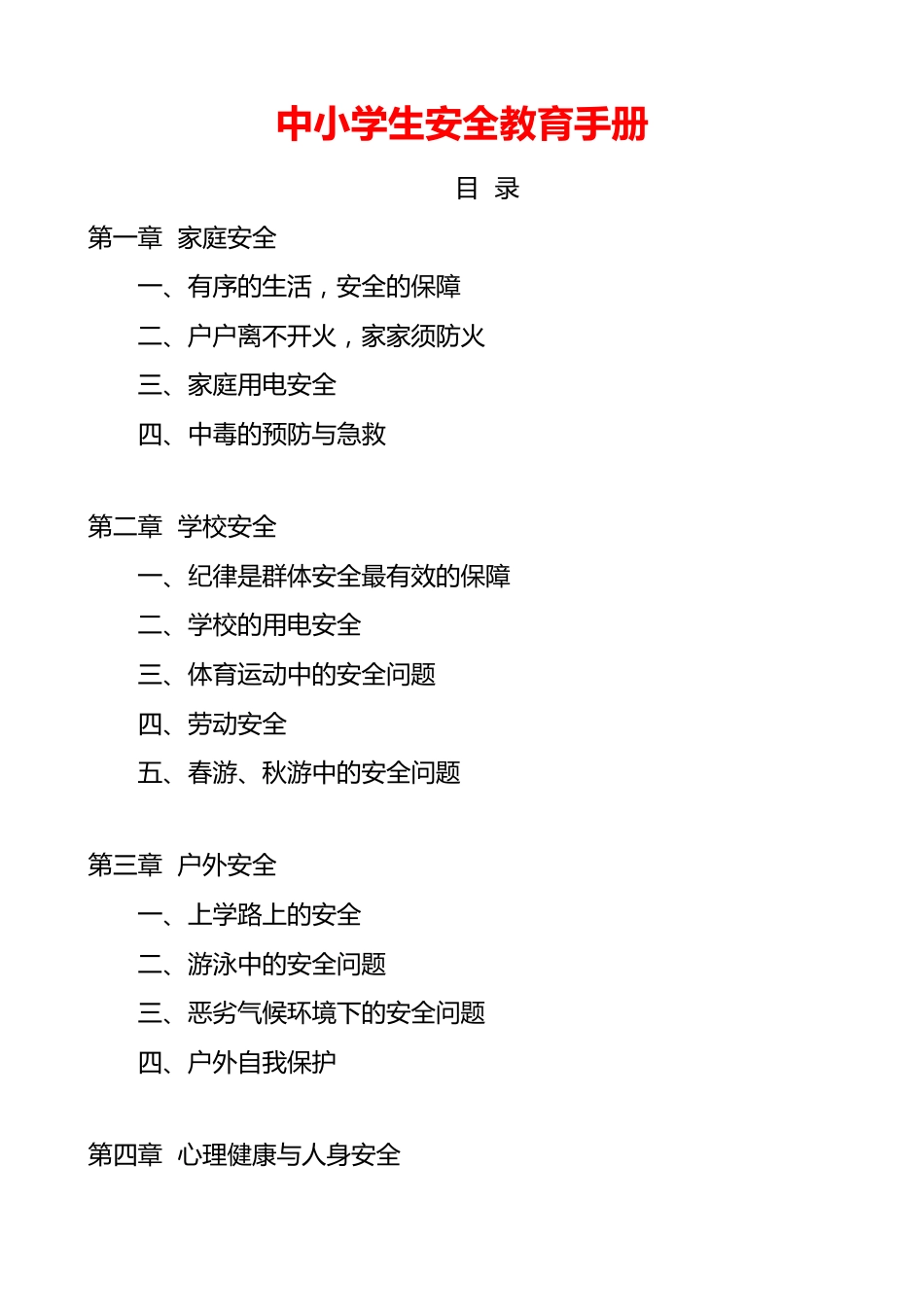 中小学生安全教育手册

目 录

第一章 家庭安全

一、有序的生活，安全的保障

二、户户离不开火，家家须防火

三、家庭用电安全

四、中毒的预防与急救

第二章 学校安全

一、纪律是群体安全最有效的保障

二、学校的用电安全

三、体育运动中的安全问题

四、劳动安全

五、春游、秋游中的安全问题

第三章 户外安全

一、上学路上的安全

二、游泳中的安全问题

三、恶劣气候环境下的安全问题

四、户外自我保护

第四章 心理健康与人身安全